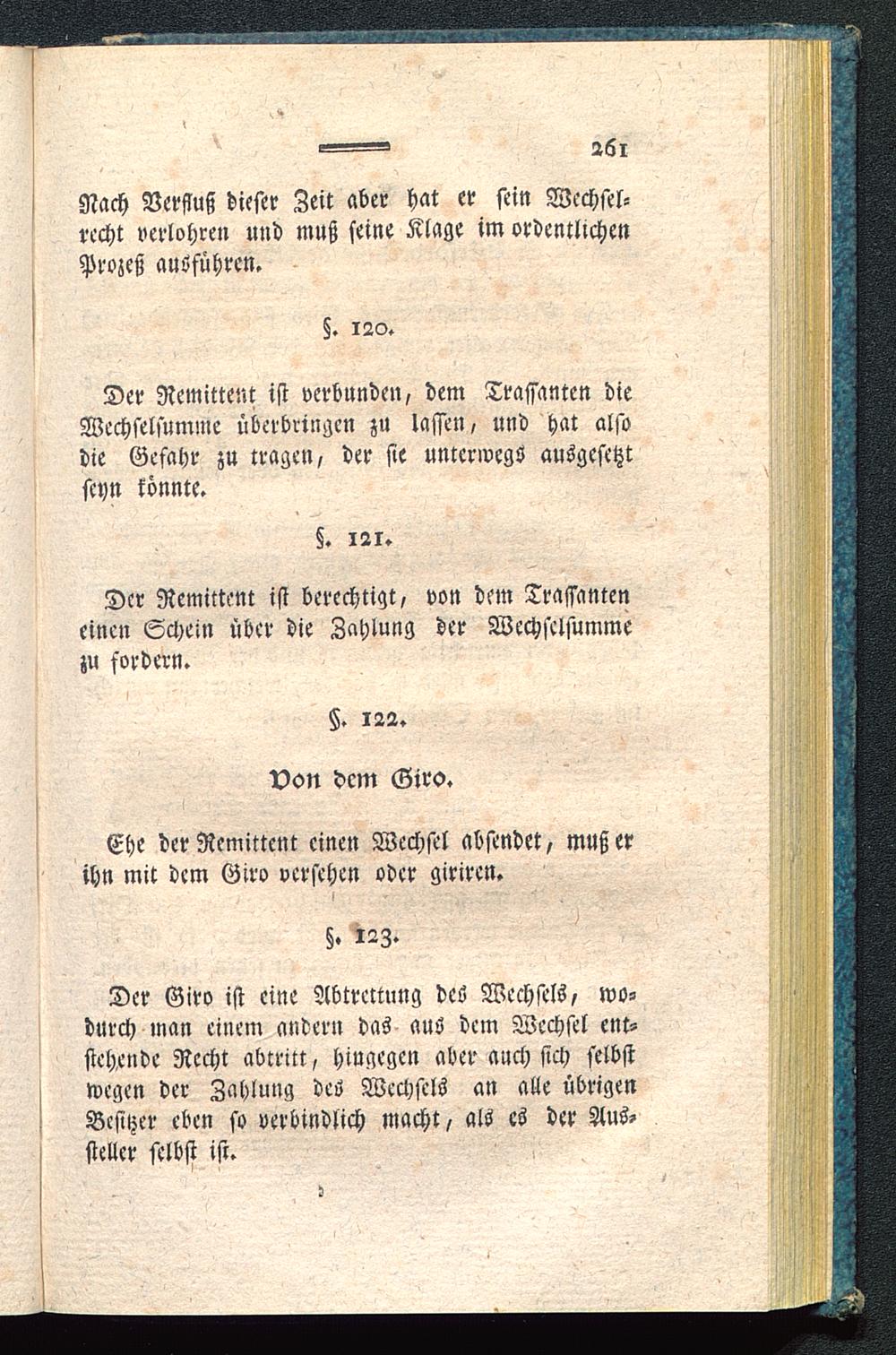 261

Nach Verfluß dieser Zeit aber hat er sein Wechselrecht verlohren und muß seine Klage im ordentlichen Prozeß ausführen.

§. 120.

Der Remittent ist verbunden, dem Trassanten die Wechselsumme überbringen zu lassen, und hat also die Gefahr zu tragen, der sie unterwegs ausgesetzt seyn könnte.

§. 121.

Der Remittent ist berechtigt, von dem Trassanten einen Schein über die Zahlung der Wechselsumme zu fordern.

§. 122.

Von dem Giro.

Ehe der Remittent einen Wechsel absendet, muß er ihn mit dem Giro versehen oder giriren.

§. 123.

Der Giro ist eine Abtrettung des Wechsels, wodurch man einem andern das aus dem Wechsel entstehende Recht abtritt, hingegen aber auch sich selbst wegen der Zahlung des Wechsels an alle übrigen Besitzer eben so verbindlich macht, als es der Aussteller selbst ist.